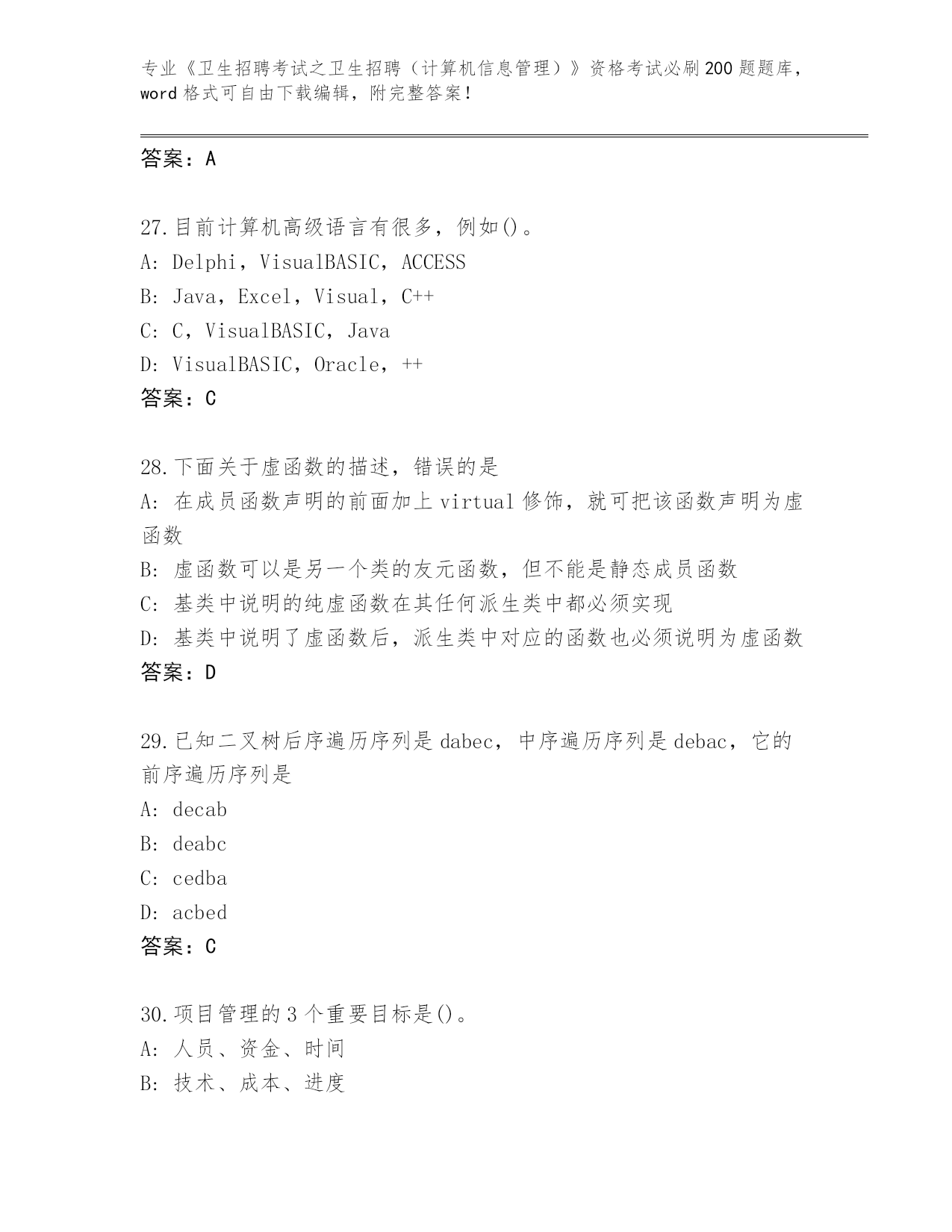 专业《卫生招聘考试之卫生招聘（计算机信息管理）》资格考试必刷200题题库，word格式可自由下载编辑，附完整答案！

答案：A

27.目前计算机高级语言有很多，例如()。
A: Delphi，VisualBASIC，ACCESS
B: Java，Excel，Visual，C++
C: C，VisualBASIC，Java
D: VisualBASIC，Oracle，++
答案：C

28.下面关于虚函数的描述，错误的是
A: 在成员函数声明的前面加上virtual修饰，就可把该函数声明为虚函数
B: 虚函数可以是另一个类的友元函数，但不能是静态成员函数
C: 基类中说明的纯虚函数在其任何派生类中都必须实现
D: 基类中说明了虚函数后，派生类中对应的函数也必须说明为虚函数
答案：D

29.已知二叉树后序遍历序列是dabec，中序遍历序列是debac，它的前序遍历序列是
A: decab
B: deabc
C: cedba
D: acbed
答案：C

30.项目管理的3个重要目标是()。
A: 人员、资金、时间
B: 技术、成本、进度